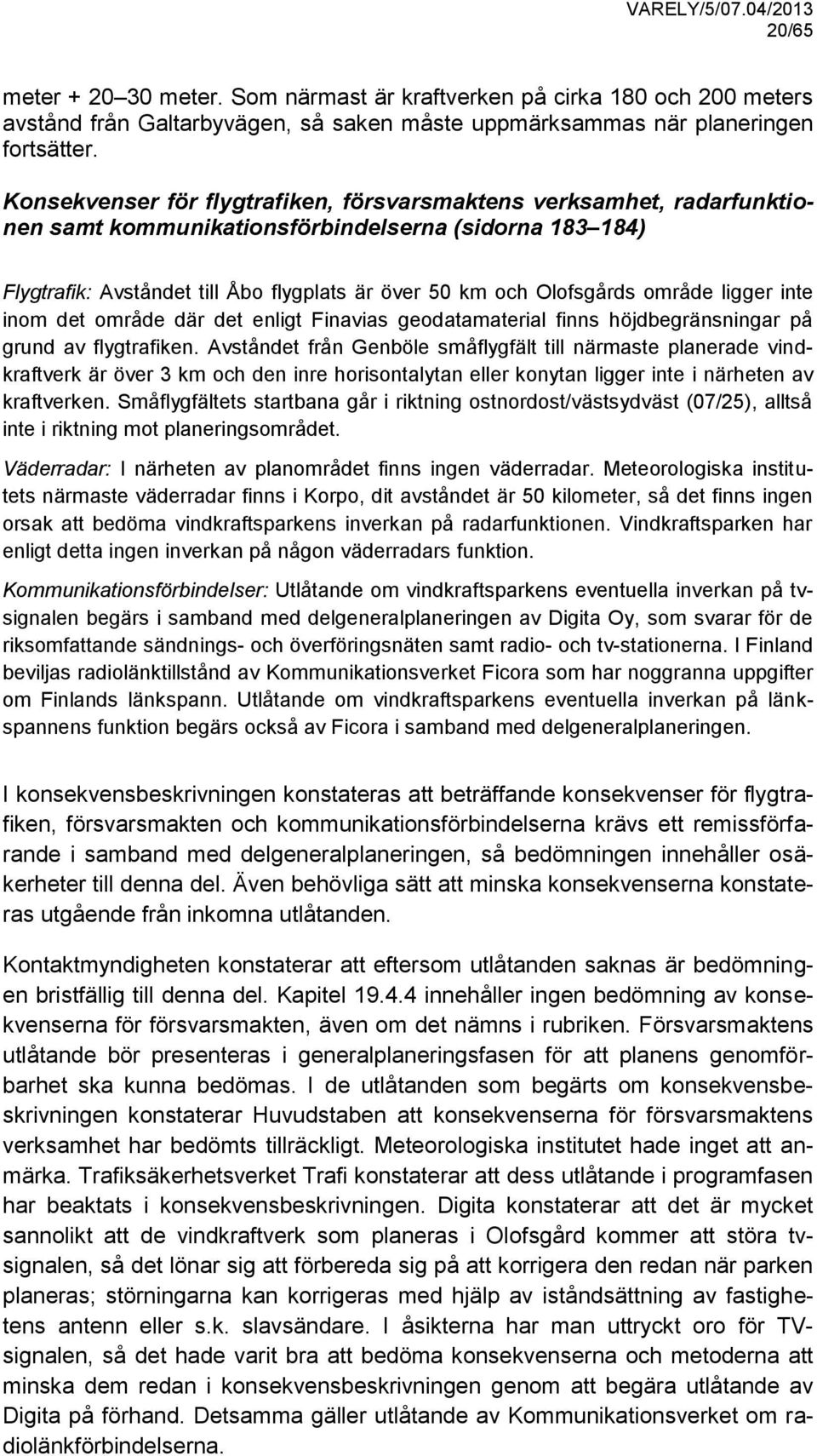 VARELY/5/07.04/2013
20/65

meter + 20–30 meter. Som närmast är kraftverken på cirka 180 och 200 meters avstånd från Galtarbyvägen, så saken måste uppmärksammas när planeringen fortsätter.

Konsekvenser för flygtrafiken, försvarsmaktens verksamhet, radarfunktionen samt kommunikationsförbindelserna (sidorna 183–184)

Flygtrafik: Avståndet till Åbo flygplats är över 50 km och Olofsgårds område ligger inte inom det område där det enligt Finavias geodatamaterial finns höjdbegränsningar på grund av flygtrafiken. Avståndet från Genböle småflygfält till närmaste planerade vindkraftverk är över 3 km och den inre horisontalytan eller konytan ligger inte i närheten av kraftverken. Småflygfältets startbana går i riktning ostnordost/västsydväst (07/25), alltså inte i riktning mot planeringsområdet.

Väderradar: I närheten av planområdet finns ingen väderradar. Meteorologiska institutets närmaste väderradar finns i Korpo, dit avståndet är 50 kilometer, så det finns ingen orsak att bedöma vindkraftsparkens inverkan på radarfunktionen. Vindkraftsparken har enligt detta ingen inverkan på någon väderradars funktion.

Kommunikationsförbindelser: Utlåtande om vindkraftsparkens eventuella inverkan på tv-signalen begärs i samband med delgeneralplaneringen av Digita Oy, som svarar för de riksomfattande sändnings- och överföringsnäten samt radio- och tv-stationerna. I Finland beviljas radiolänktillstånd av Kommunikationsverket Ficora som har noggranna uppgifter om Finlands länkspann. Utlåtande om vindkraftsparkens eventuella inverkan på länkspannens funktion begärs också av Ficora i samband med delgeneralplaneringen.

I konsekvensbeskrivningen konstateras att beträffande konsekvenser för flygtrafiken, försvarsmakten och kommunikationsförbindelserna krävs ett remissförfarande i samband med delgeneralplaneringen, så bedömningen innehåller osäkerheter till denna del. Även behövliga sätt att minska konsekvenserna konstateras utgående från inkomna utlåtanden.

Kontaktmyndigheten konstaterar att eftersom utlåtanden saknas är bedömningen bristfällig till denna del. Kapitel 19.4.4 innehåller ingen bedömning av konsekvenserna för försvarsmakten, även om det nämns i rubriken. Försvarsmaktens utlåtande bör presenteras i generalplaneringsfasen för att planens genomförbarhet ska kunna bedömas. I de utlåtanden som begärts om konsekvensbeskrivningen konstaterar Huvudstaben att konsekvenserna för försvarsmaktens verksamhet har bedömts tillräckligt. Meteorologiska institutet hade inget att anmärka. Trafiksäkerhetsverket Trafi konstaterar att dess utlåtande i programfasen har beaktats i konsekvensbeskrivningen. Digita konstaterar att det är mycket sannolikt att de vindkraftverk som planeras i Olofsgård kommer att störa tv-signalen, så det lönar sig att förbereda sig på att korrigera den redan när parken planeras; störningarna kan korrigeras med hjälp av iståndsättning av fastighetens antenn eller s.k. slavsändare. I åsikterna har man uttryckt oro för TV-signalen, så det hade varit bra att bedöma konsekvenserna och metoderna att minska dem redan i konsekvensbeskrivningen genom att begära utlåtande av Digita på förhand. Detsamma gäller utlåtande av Kommunikationsverket om radiolänkförbindelserna.